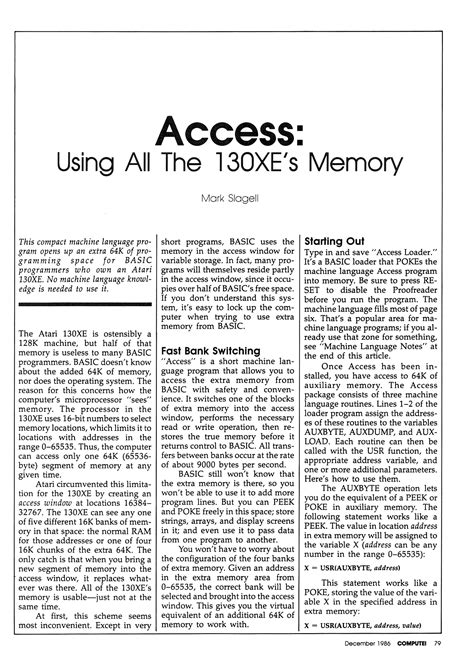 Access:
Using All The 130XE's Memory

Mark Slagell

This compact machine language program opens up an extra 64K of programming space for BASIC programmers who own an Atari 130XE. No machine language knowledge is needed to use it.

The Atari 130XE is ostensibly a 128K machine, but half of that memory is useless to many BASIC programmers. BASIC doesn't know about the added 64K of memory, nor does the operating system. The reason for this concerns how the computer's microprocessor "sees" memory. The processor in the 130XE uses 16-bit numbers to select memory locations, which limits it to locations with addresses in the range 0–65535. Thus, the computer can access only one 64K (65536-byte) segment of memory at any given time.

Atari circumvented this limitation for the 130XE by creating an access window at locations 16384–32767. The 130XE can see any one of five different 16K banks of memory in that space: the normal RAM for those addresses or one of four 16K chunks of the extra 64K. The only catch is that when you bring a new segment of memory into the access window, it replaces whatever was there. All of the 130XE's memory is usable—just not at the same time.

At first, this scheme seems most inconvenient. Except in very short programs, BASIC uses the memory in the access window for variable storage. In fact, many programs will themselves reside partly in the access window, since it occupies over half of BASIC's free space. If you don't understand this system, it's easy to lock up the computer when trying to use extra memory from BASIC.

Fast Bank Switching

"Access" is a short machine language program that allows you to access the extra memory from BASIC with safety and convenience. It switches one of the blocks of extra memory into the access window, performs the necessary read or write operation, then restores the true memory before it returns control to BASIC. All transfers between banks occur at the rate of about 9000 bytes per second.

BASIC still won't know that the extra memory is there, so you won't be able to use it to add more program lines. But you can PEEK and POKE freely in this space; store strings, arrays, and display screens in it; and even use it to pass data from one program to another.

You won't have to worry about the configuration of the four banks of extra memory. Given an address in the extra memory area from 0–65535, the correct bank will be selected and brought into the access window. This gives you the virtual equivalent of an additional 64K of memory to work with.

Starting Out

Type in and save "Access Loader." It's a BASIC loader that POKEs the machine language Access program into memory. Be sure to press RESET to disable the Proofreader before you run the program. The machine language fills most of page six. That's a popular area for machine language programs; if you already use that zone for something, see "Machine Language Notes" at the end of this article.

Once Access has been installed, you have access to 64K of auxiliary memory. The Access package consists of three machine language routines. Lines 1–2 of the loader program assign the addresses of these routines to the variables AUXBYTE, AUXDUMP, and AUXLOAD. Each routine can then be called with the USR function, the appropriate address variable, and one or more additional parameters. Here's how to use them.

The AUXBYTE operation lets you do the equivalent of a PEEK or POKE in auxiliary memory. The following statement works like a PEEK. The value in location address in extra memory will be assigned to the variable X (address can be any number in the range 0–65535):

X = USR(AUXBYTE, address)

This statement works like a POKE, storing the value of the variable X in the specified address in extra memory:

X = USR(AUXBYTE, address, value)

December 1986 COMPUTE! 79